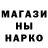 МАГАЗИ
НЫ
НАРКО